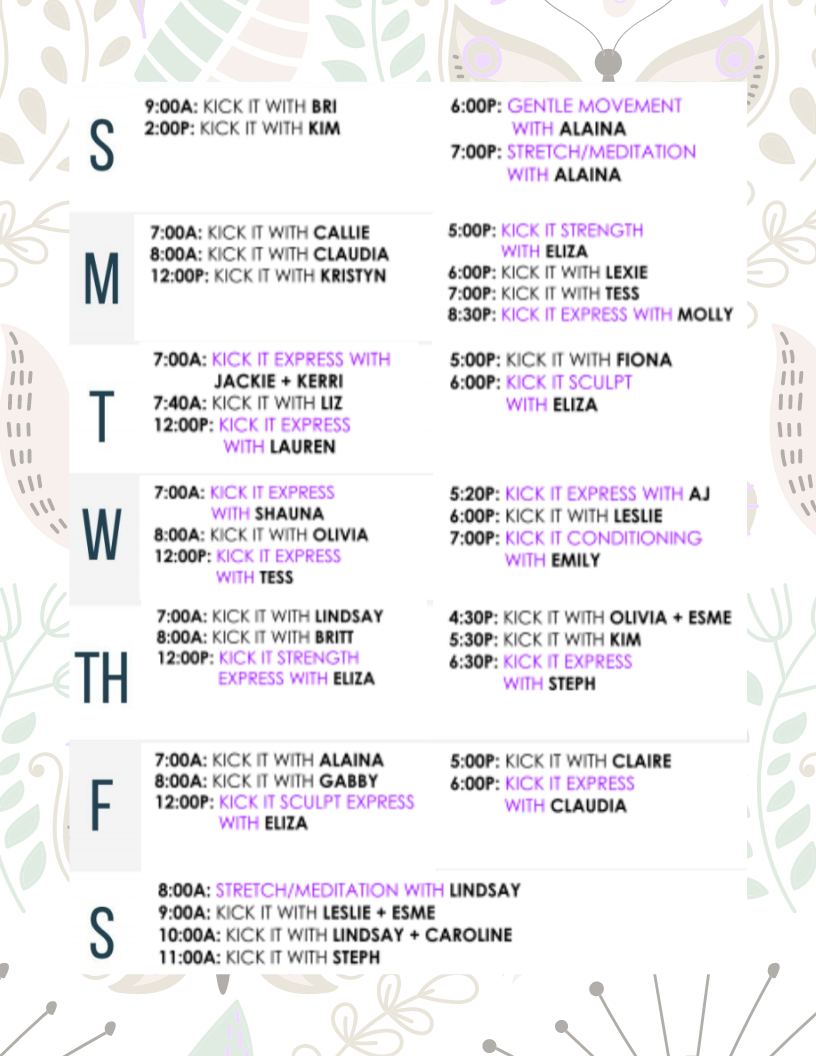 S

9:00A: KICK IT WITH BRI
2:00P: KICK IT WITH KIM

6:00P: GENTLE MOVEMENT WITH ALAINA
7:00P: STRETCH/MEDITATION WITH ALAINA

M

7:00A: KICK IT WITH CALLIE
8:00A: KICK IT WITH CLAUDIA
12:00P: KICK IT WITH KRISTYN

5:00P: KICK IT STRENGTH WITH ELIZA
6:00P: KICK IT WITH LEXIE
7:00P: KICK IT WITH TESS
8:30P: KICK IT EXPRESS WITH MOLLY

T

7:00A: KICK IT EXPRESS WITH JACKIE + KERRI
7:40A: KICK IT WITH LIZ
12:00P: KICK IT EXPRESS WITH LAUREN

5:00P: KICK IT WITH FIONA
6:00P: KICK IT SCULPT WITH ELIZA

W

7:00A: KICK IT EXPRESS WITH SHAUNA
8:00A: KICK IT WITH OLIVIA
12:00P: KICK IT EXPRESS WITH TESS

5:20P: KICK IT EXPRESS WITH AJ
6:00P: KICK IT WITH LESLIE
7:00P: KICK IT CONDITIONING WITH EMILY

TH

7:00A: KICK IT WITH LINDSAY
8:00A: KICK IT WITH BRITT
12:00P: KICK IT STRENGTH EXPRESS WITH ELIZA

4:30P: KICK IT WITH OLIVIA + ESME
5:30P: KICK IT WITH KIM
6:30P: KICK IT EXPRESS WITH STEPH

F

7:00A: KICK IT WITH ALAINA
8:00A: KICK IT WITH GABBY
12:00P: KICK IT SCULPT EXPRESS WITH ELIZA

5:00P: KICK IT WITH CLAIRE
6:00P: KICK IT EXPRESS WITH CLAUDIA

S

8:00A: STRETCH/MEDITATION WITH LINDSAY
9:00A: KICK IT WITH LESLIE + ESME
10:00A: KICK IT WITH LINDSAY + CAROLINE
11:00A: KICK IT WITH STEPH